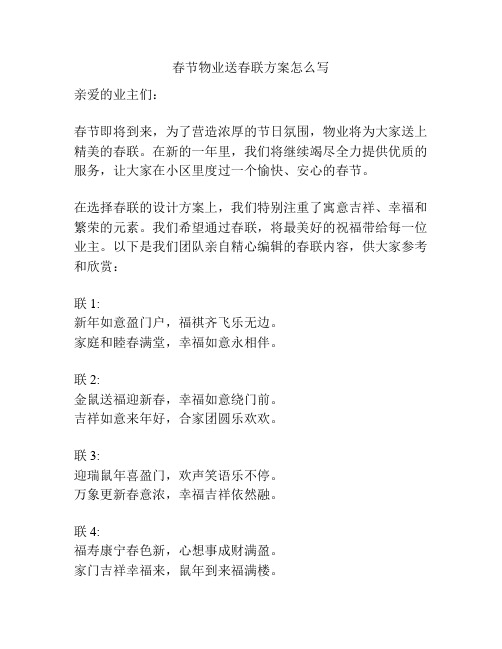 春节物业送春联方案怎么写

亲爱的业主们：

春节即将到来，为了营造浓厚的节日氛围，物业将为大家送上精美的春联。在新的一年里，我们将继续竭尽全力提供优质的服务，让大家在小区里度过一个愉快、安心的春节。

在选择春联的设计方案上，我们特别注重了寓意吉祥、幸福和繁荣的元素。我们希望通过春联，将最美好的祝福带给每一位业主。以下是我们团队亲自精心编辑的春联内容，供大家参考和欣赏：

联 1:
新年如意盈门户，福祺齐飞乐无边。
家庭和睦春满堂，幸福如意永相伴。

联 2:
金鼠送福迎新春，幸福如意绕门前。
吉祥如意来年好，合家团圆乐欢欢。

联 3:
迎瑞鼠年喜盈门，欢声笑语乐不停。
万象更新春意浓，幸福吉祥依然融。

联 4:
福寿康宁春色新，心想事成财满盈。
家门吉祥幸福来，鼠年到来福满楼。